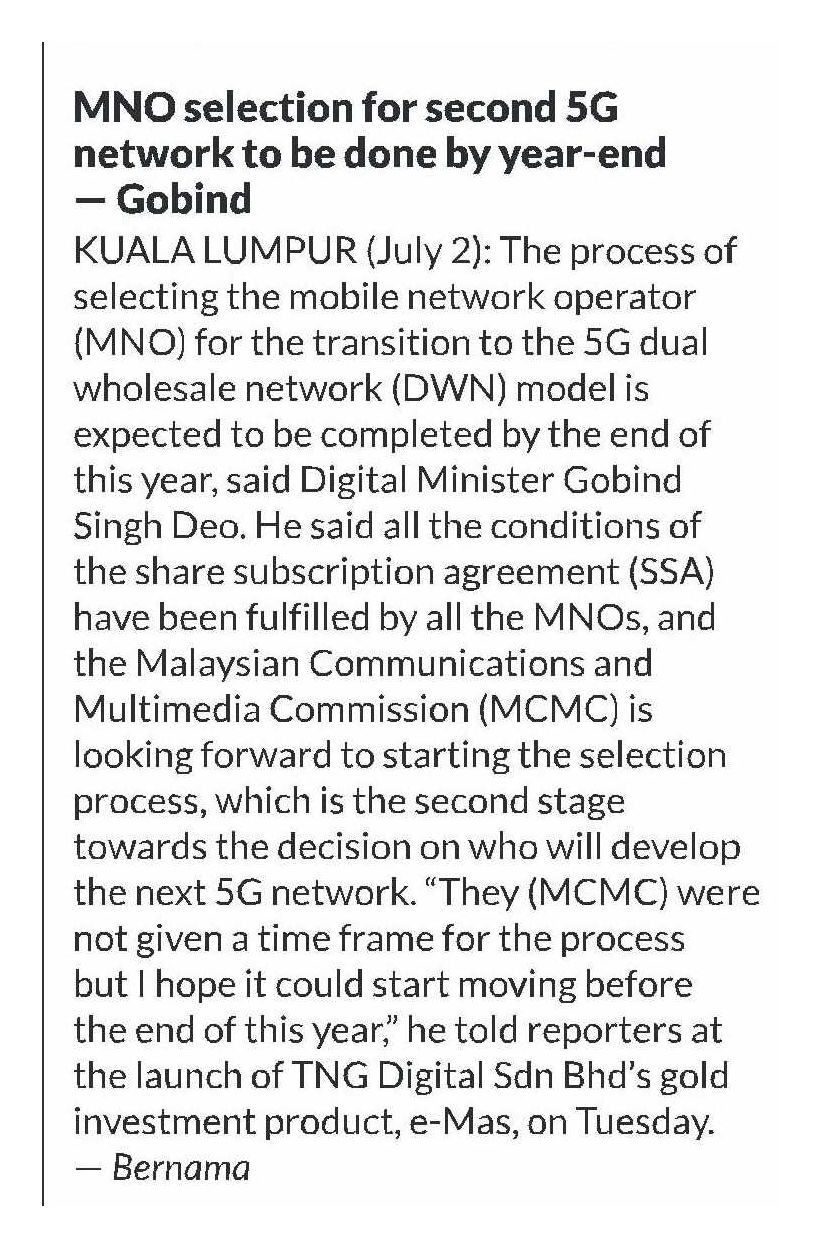 MNO selection for second 5G network to be done by year-end — Gobind

KUALA LUMPUR (July 2): The process of selecting the mobile network operator (MNO) for the transition to the 5G dual wholesale network (DWN) model is expected to be completed by the end of this year, said Digital Minister Gobind Singh Deo. He said all the conditions of the share subscription agreement (SSA) have been fulfilled by all the MNOs, and the Malaysian Communications and Multimedia Commission (MCMC) is looking forward to starting the selection process, which is the second stage towards the decision on who will develop the next 5G network. “They (MCMC) were not given a time frame for the process but I hope it could start moving before the end of this year,” he told reporters at the launch of TNG Digital Sdn Bhd’s gold investment product, e-Mas, on Tuesday. — Bernama